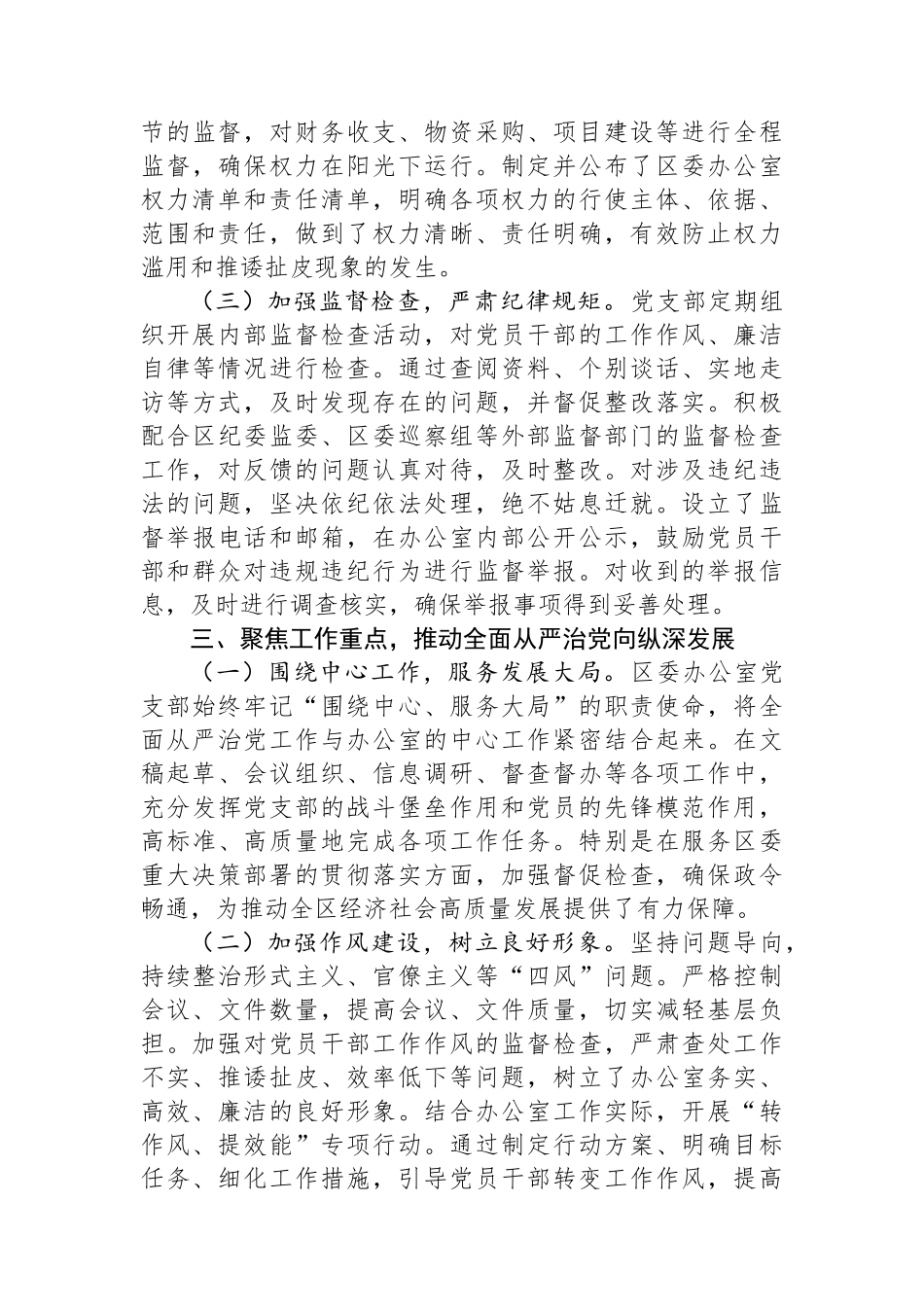 节的监督，对财务收支、物资采购、项目建设等进行全程监督，确保权力在阳光下运行。制定并公布了区委办公室权力清单和责任清单，明确各项权力的行使主体、依据、范围和责任，做到了权力清晰、责任明确，有效防止权力滥用和推诿扯皮现象的发生。

（三）加强监督检查，严肃纪律规矩。党支部定期组织开展内部监督检查活动，对党员干部的工作作风、廉洁自律等情况进行检查。通过查阅资料、个别谈话、实地走访等方式，及时发现存在的问题，并督促整改落实。积极配合区纪委监委、区委巡察组等外部监督部门的监督检查工作，对反馈的问题认真对待，及时整改。对涉及违纪违法的问题，坚决依纪依法处理，绝不姑息迁就。设立了监督举报电话和邮箱，在办公室内部公开公示，鼓励党员干部和群众对违规违纪行为进行监督举报。对收到的举报信息，及时进行调查核实，确保举报事项得到妥善处理。

三、聚焦工作重点，推动全面从严治党向纵深发展

（一）围绕中心工作，服务发展大局。区委办公室党支部始终牢记“围绕中心、服务大局”的职责使命，将全面从严治党工作与办公室的中心工作紧密结合起来。在文稿起草、会议组织、信息调研、督查督办等各项工作中，充分发挥党支部的战斗堡垒作用和党员的先锋模范作用，高标准、高质量地完成各项工作任务。特别是在服务区委重大决策部署的贯彻落实方面，加强督促检查，确保政令畅通，为推动全区经济社会高质量发展提供了有力保障。

（二）加强作风建设，树立良好形象。坚持问题导向，持续整治形式主义、官僚主义等“四风”问题。严格控制会议、文件数量，提高会议、文件质量，切实减轻基层负担。加强对党员干部工作作风的监督检查，严肃查处工作不实、推诿扯皮、效率低下等问题，树立了办公室务实、高效、廉洁的良好形象。结合办公室工作实际，开展“转作风、提效能”专项行动。通过制定行动方案、明确目标任务、细化工作措施，引导党员干部转变工作作风，提高